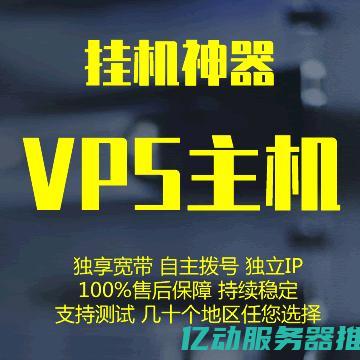 挂机神器

VPS主机

独享宽带 自主拨号 独立IP
100%售后保障 持续稳定
支持测试 几十个地区任您选择

亿动服务器推